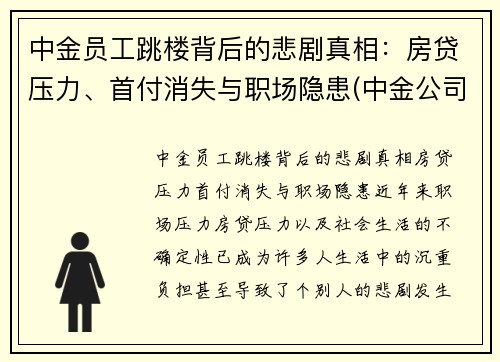 中金员工跳楼背后的悲剧真相：房贷压力、首付消失与职场隐患(中金公司

中金员工跳楼背后的悲剧真相房贷压力首付消失与职场隐患近年来职场压力房贷压力以及社会生活的不确定性已成为许多人生活中的沉重负担甚至导致了个别人的悲剧发生